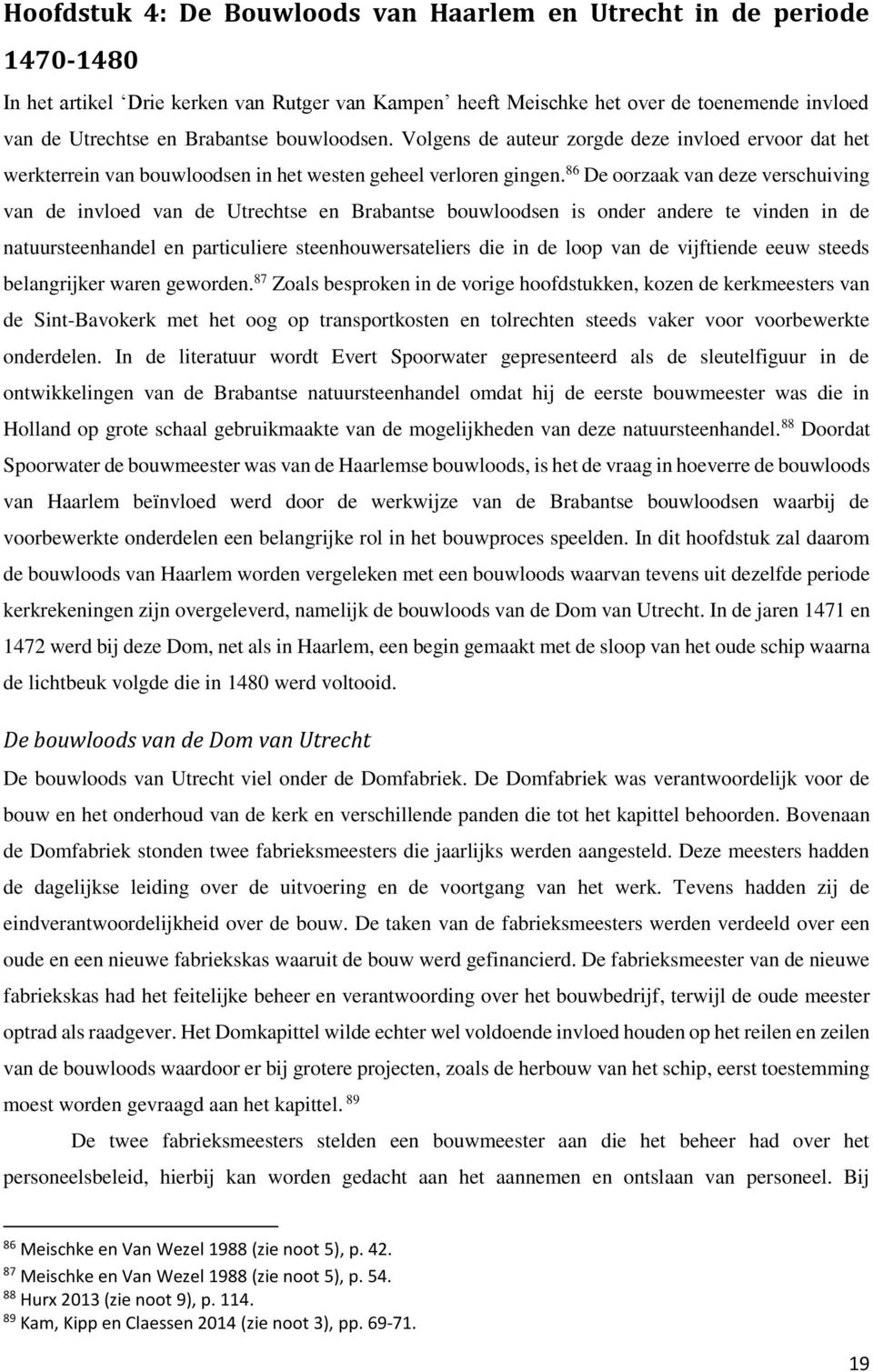 Hoofdstuk 4: De Bouwloods van Haarlem en Utrecht in de periode 1470-1480

In het artikel 'Drie kerken van Rutger van Kampen' heeft Meischke het over de toenemende invloed van de Utrechtse en Brabantse bouwloodsen. Volgens de auteur zorgde deze invloed ervoor dat het werkterrein van bouwloodsen in het westen geheel verloren gingen.$^{86}$ De oorzaak van deze verschuiving van de invloed van de Utrechtse en Brabantse bouwloodsen is onder andere te vinden in de natuursteenhandel en particuliere steenhouwersateliers die in de loop van de vijftiende eeuw steeds belangrijker waren geworden.$^{87}$ Zoals besproken in de vorige hoofdstukken, kozen de kerkmeesters van de Sint-Bavokerk met het oog op transportkosten en tolrechten steeds vaker voor voorbewerkte onderdelen. In de literatuur wordt Evert Spoorwater gepresenteerd als de sleutelfiguur in de ontwikkelingen van de Brabantse natuursteenhandel omdat hij de eerste bouwmeester was die in Holland op grote schaal gebruikmaakte van de mogelijkheden van deze natuursteenhandel.$^{88}$ Doordat Spoorwater de bouwmeester was van de Haarlemse bouwloods, is het de vraag in hoeverre de bouwloods van Haarlem beïnvloed werd door de werkwijze van de Brabantse bouwloodsen waarbij de voorbewerkte onderdelen een belangrijke rol in het bouwproces speelden. In dit hoofdstuk zal daarom de bouwloods van Haarlem worden vergeleken met een bouwloods waarvan tevens uit dezelfde periode kerkrekeningen zijn overgeleverd, namelijk de bouwloods van de Dom van Utrecht. In de jaren 1471 en 1472 werd bij deze Dom, net als in Haarlem, een begin gemaakt met de sloop van het oude schip waarna de lichtbeuk volgde die in 1480 werd voltooid.

De bouwloods van de Dom van Utrecht

De bouwloods van Utrecht viel onder de Domfabriek. De Domfabriek was verantwoordelijk voor de bouw en het onderhoud van de kerk en verschillende panden die tot het kapittel behoorden. Bovenaan de Domfabriek stonden twee fabrieksmeesters die jaarlijks werden aangesteld. Deze meesters hadden de dagelijkse leiding over de uitvoering en de voortgang van het werk. Tevens hadden zij de eindverantwoordelijkheid over de bouw. De taken van de fabrieksmeesters werden verdeeld over een oude en een nieuwe fabriekskas waaruit de bouw werd gefinancierd. De fabrieksmeester van de nieuwe fabriekskas had het feitelijke beheer en verantwoording over het bouwbedrijf, terwijl de oude meester optrad als raadgever. Het Domkapittel wilde echter wel voldoende invloed houden op het reilen en zeilen van de bouwloods waardoor er bij grotere projecten, zoals de herbouw van het schip, eerst toestemming moest worden gevraagd aan het kapittel. $^{89}$

De twee fabrieksmeesters stelden een bouwmeester aan die het beheer had over het personeelsbeleid, hierbij kan worden gedacht aan het aannemen en ontslaan van personeel. Bij

$^{86}$ Meischke en Van Wezel 1988 (zie noot 5), p. 42.
$^{87}$ Meischke en Van Wezel 1988 (zie noot 5), p. 54.
$^{88}$ Hurx 2013 (zie noot 9), p. 114.
$^{89}$ Kam, Kipp en Claessen 2014 (zie noot 3), pp. 69-71.

19